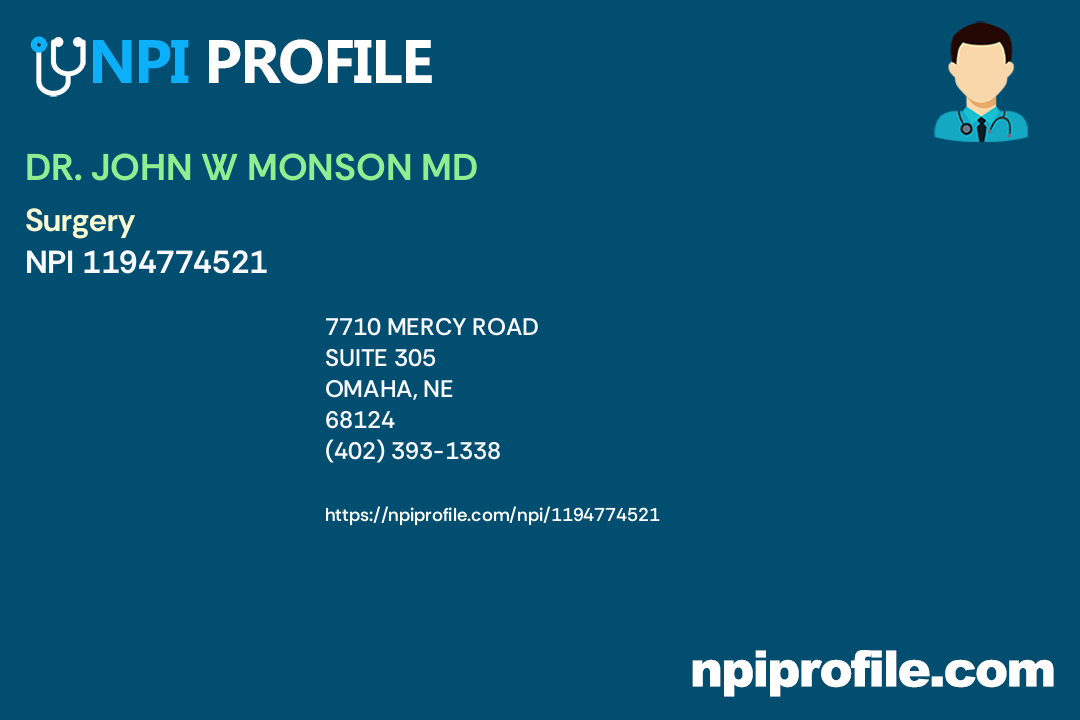 NPI PROFILE

DR. JOHN W MONSON MD

Surgery
NPI 1194774521

7710 MERCY ROAD
SUITE 305
OMAHA, NE
68124
(402) 393-1338

https://npiprofile.com/npi/1194774521

npiprofile.com